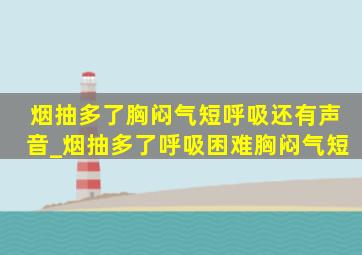 烟抽多了胸闷气短呼吸还有声音_烟抽多了呼吸困难胸闷气短